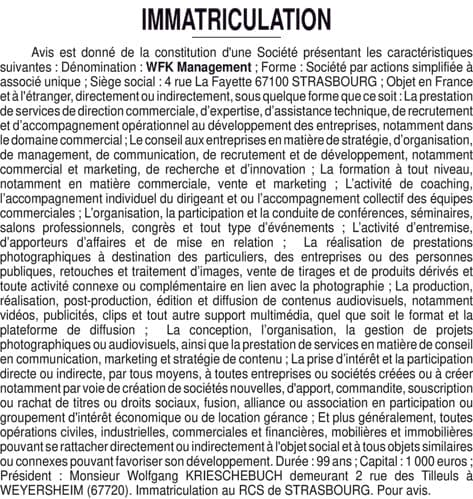 IMMATRICULATION

Avis est donné de la constitution d'une Société présentant les caractéristiques suivantes : Dénomination : WFK Management ; Forme : Société par actions simplifiée à associé unique ; Siège social : 4 rue La Fayette 67100 STRASBOURG ; Objet en France et à l'étranger, directement ou indirectement, sous quelque forme que ce soit : La prestation de services de direction commerciale, d'expertise, d'assistance technique, de recrutement et d'accompagnement opérationnel au développement des entreprises, notamment dans le domaine commercial ; Le conseil aux entreprises en matière de stratégie, d'organisation, de management, de communication, de recrutement et de développement, notamment commercial et marketing, de recherche et d'innovation ; La formation à tout niveau, notamment en matière commerciale, vente et marketing ; L'activité de coaching, l'accompagnement individuel du dirigeant et ou l'accompagnement collectif des équipes commerciales ; L'organisation, la participation et la conduite de conférences, séminaires, salons professionnels, congrès et tout type d'événements ; L'activité d'entremise, d'apporteurs d'affaires et de mise en relation ; La réalisation de prestations photographiques à destination des particuliers, des entreprises ou des personnes publiques, retouches et traitement d'images, vente de tirages et de produits dérivés et toute activité connexe ou complémentaire en lien avec la photographie ; La production, réalisation, post-production, édition et diffusion de contenus audiovisuels, notamment vidéos, publicités, clips et tout autre support multimédia, quel que soit le format et la plateforme de diffusion ; La conception, l'organisation, la gestion de projets photographiques ou audiovisuels, ainsi que la prestation de services en matière de conseil en communication, marketing et stratégie de contenu ; La prise d'intérêt et la participation directe ou indirecte, par tous moyens, à toutes entreprises ou sociétés créées ou à créer notamment par voie de création de sociétés nouvelles, d'apport, commandite, souscription ou rachat de titres ou droits sociaux, fusion, alliance ou association en participation ou groupement d'intérêt économique ou de location gérance ; Et plus généralement, toutes opérations civiles, industrielles, commerciales et financières, mobilières et immobilières pouvant se rattacher directement ou indirectement à l'objet social et à tous objets similaires ou connexes pouvant favoriser son développement. Durée : 99 ans ; Capital : 1 000 euros ; Président : Monsieur Wolfgang KRIESCHEBUCH demeurant 2 rue des Tilleuls à WEYERSHEIM (67720). Immatriculation au RCS de STRASBOURG. Pour avis.